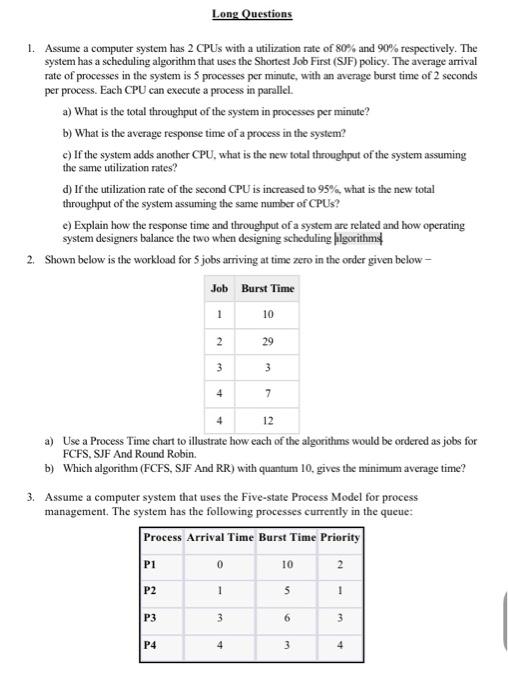 Long Questions

1. Assume a computer system has 2 CPUs with a utilization rate of 80% and 90% respectively. The system has a scheduling algorithm that uses the Shortest Job First (SJF) policy. The average arrival rate of processes in the system is 5 processes per minute, with an average burst time of 2 seconds per process. Each CPU can execute a process in parallel.

a) What is the total throughput of the system in processes per minute?

b) What is the average response time of a process in the system?

c) If the system adds another CPU, what is the new total throughput of the system assuming the same utilization rates?

d) If the utilization rate of the second CPU is increased to 95%, what is the new total throughput of the system assuming the same number of CPUs?

e) Explain how the response time and throughput of a system are related and how operating system designers balance the two when designing scheduling algorithms

2. Shown below is the workload for 5 jobs arriving at time zero in the order given below –

| Job | Burst Time |
|---|---|
| 1 | 10 |
| 2 | 29 |
| 3 | 3 |
| 4 | 7 |
| 4 | 12 |

a) Use a Process Time chart to illustrate how each of the algorithms would be ordered as jobs for FCFS, SJF And Round Robin.
b) Which algorithm (FCFS, SJF And RR) with quantum 10, gives the minimum average time?

3. Assume a computer system that uses the Five-state Process Model for process management. The system has the following processes currently in the queue:

| Process | Arrival Time | Burst Time | Priority |
|---|---|---|---|
| P1 | 0 | 10 | 2 |
| P2 | 1 | 5 | 1 |
| P3 | 3 | 6 | 3 |
| P4 | 4 | 3 | 4 |